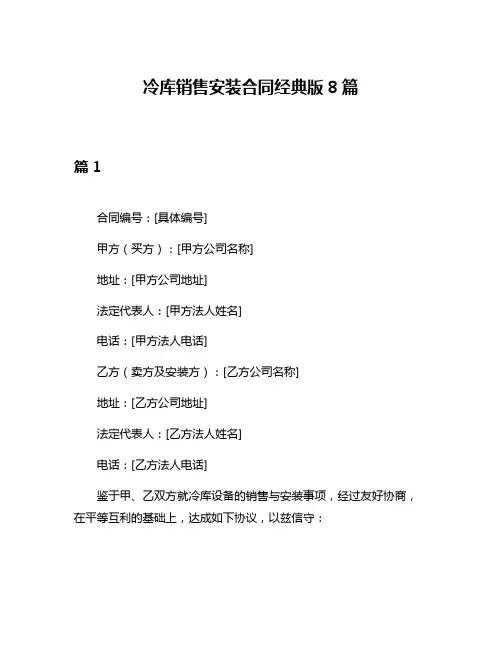 冷库销售安装合同经典版 8 篇

篇 1

合同编号：[具体编号]

甲方（买方）：[甲方公司名称]

地址：[甲方公司地址]

法定代表人：[甲方法人姓名]

电话：[甲方法人电话]

乙方（卖方及安装方）：[乙方公司名称]

地址：[乙方公司地址]

法定代表人：[乙方法人姓名]

电话：[乙方法人电话]

鉴于甲、乙双方就冷库设备的销售与安装事项，经过友好协商，在平等互利的基础上，达成如下协议，以兹信守：